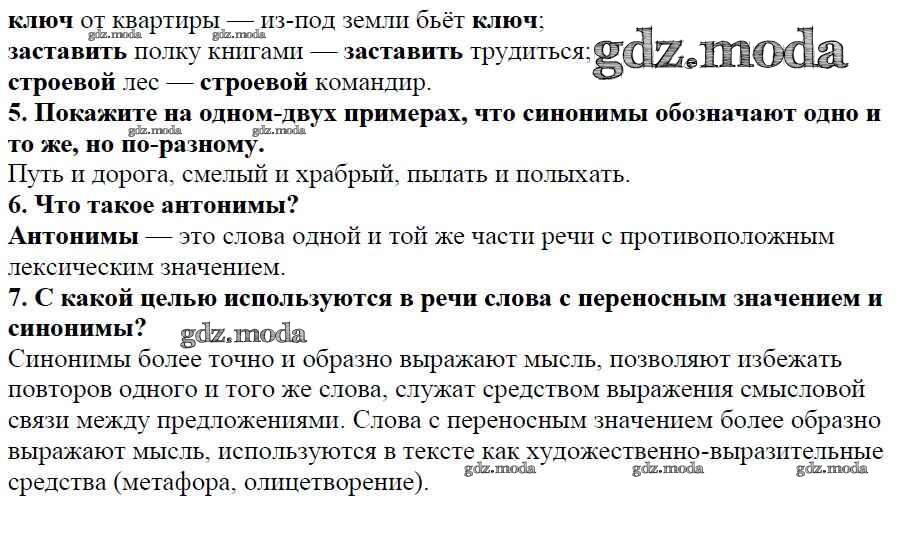 ключ от квартиры — из-под земли бьёт ключ;
заставить полку книгами — заставить трудиться;
строевой лес — строевой командир.

5. Покажите на одном-двух примерах, что синонимы обозначают одно и то же, но по-разному.

Путь и дорога, смелый и храбрый, пылать и полыхать.

6. Что такое антонимы?

Антонимы — это слова одной и той же части речи с противоположным лексическим значением.

7. С какой целью используются в речи слова с переносным значением и синонимы?

Синонимы более точно и образно выражают мысль, позволяют избежать повторов одного и того же слова, служат средством выражения смысловой связи между предложениями. Слова с переносным значением более образно выражают мысль, используются в тексте как художественно-выразительные средства (метафора, олицетворение).

gdz.moda